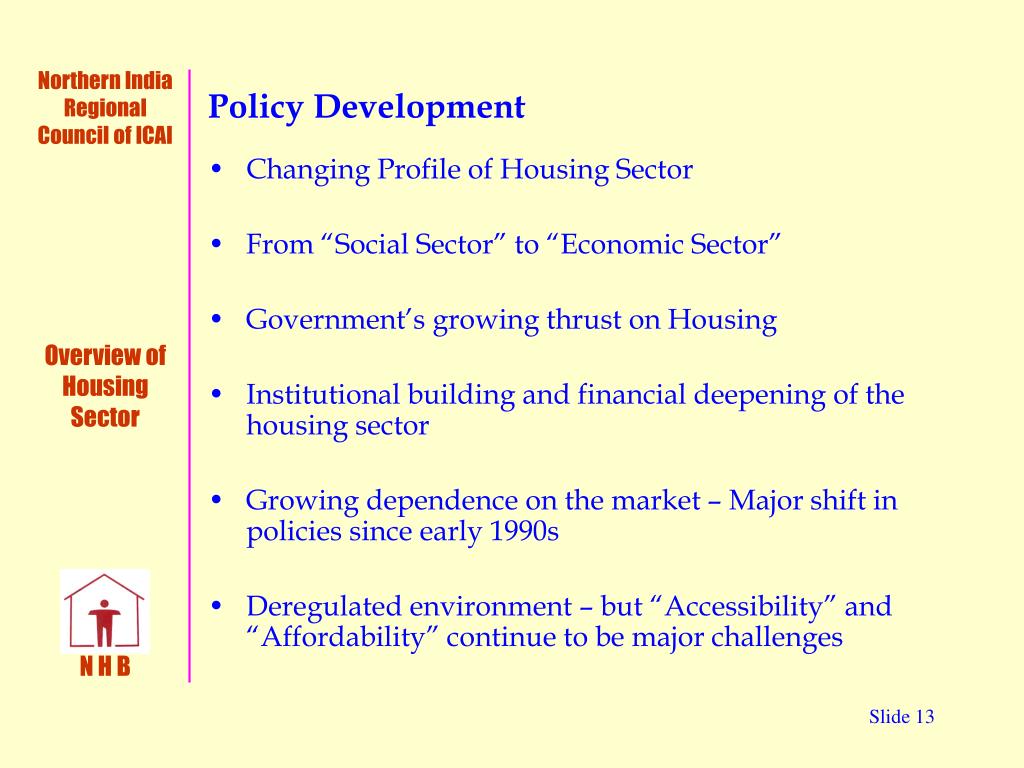 Northern India Regional Council of ICAI

Overview of Housing Sector

N H B

Policy Development

• Changing Profile of Housing Sector

• From “Social Sector” to “Economic Sector”

• Government’s growing thrust on Housing

• Institutional building and financial deepening of the housing sector

• Growing dependence on the market – Major shift in policies since early 1990s

• Deregulated environment – but “Accessibility” and “Affordability” continue to be major challenges

Slide 13